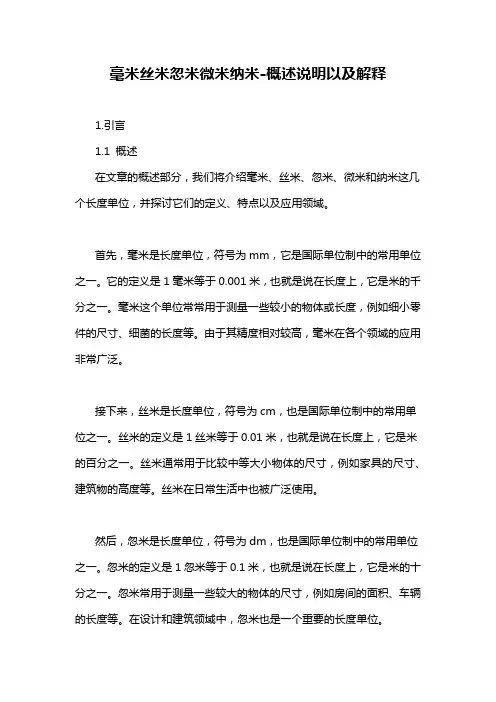 毫米丝米忽米微米纳米-概述说明以及解释

1.引言

1.1 概述

在文章的概述部分，我们将介绍毫米、丝米、忽米、微米和纳米这几个长度单位，并探讨它们的定义、特点以及应用领域。

首先，毫米是长度单位，符号为 mm，它是国际单位制中的常用单位之一。它的定义是 1 毫米等于 0.001 米，也就是说在长度上，它是米的千分之一。毫米这个单位常常用于测量一些较小的物体或长度，例如细小零件的尺寸、细菌的长度等。由于其精度相对较高，毫米在各个领域的应用非常广泛。

接下来，丝米是长度单位，符号为 cm，也是国际单位制中的常用单位之一。丝米的定义是 1 丝米等于 0.01 米，也就是说在长度上，它是米的百分之一。丝米通常用于比较中等大小物体的尺寸，例如家具的尺寸、建筑物的高度等。丝米在日常生活中也被广泛使用。

然后，忽米是长度单位，符号为 dm，也是国际单位制中的常用单位之一。忽米的定义是 1 忽米等于 0.1 米，也就是说在长度上，它是米的十分之一。忽米常用于测量一些较大的物体的尺寸，例如房间的面积、车辆的长度等。在设计和建筑领域中，忽米也是一个重要的长度单位。